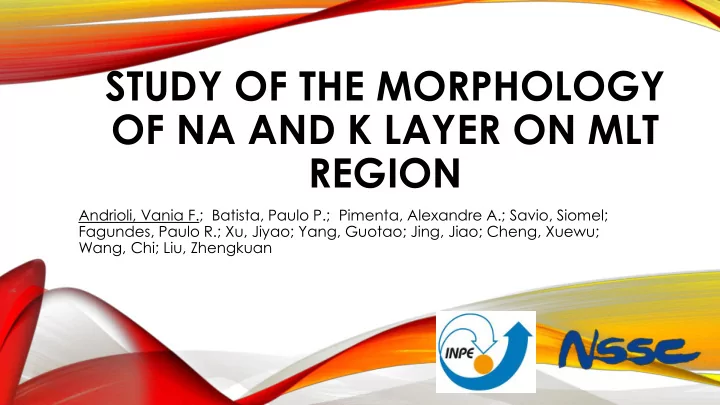 STUDY OF THE MORPHOLOGY OF NA AND K LAYER ON MLT REGION

Andrioli, Vania F.; Batista, Paulo P.; Pimenta, Alexandre A.; Savio, Siomel; Fagundes, Paulo R.; Xu, Jiyao; Yang, Guotao; Jing, Jiao; Cheng, Xuewu; Wang, Chi; Liu, Zhengkuan

INPE

NSSC